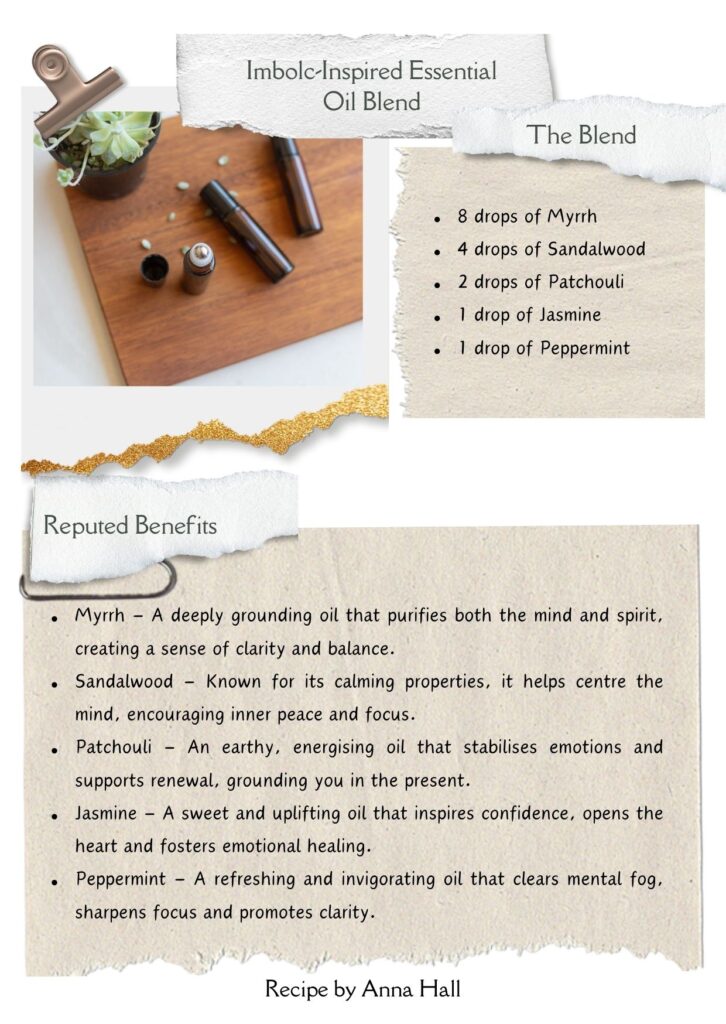 Imbolc-Inspired Essential Oil Blend

The Blend

- 8 drops of Myrrh
- 4 drops of Sandalwood
- 2 drops of Patchouli
- 1 drop of Jasmine
- 1 drop of Peppermint

Reputed Benefits

- Myrrh – A deeply grounding oil that purifies both the mind and spirit, creating a sense of clarity and balance.
- Sandalwood – Known for its calming properties, it helps centre the mind, encouraging inner peace and focus.
- Patchouli – An earthy, energising oil that stabilises emotions and supports renewal, grounding you in the present.
- Jasmine – A sweet and uplifting oil that inspires confidence, opens the heart and fosters emotional healing.
- Peppermint – A refreshing and invigorating oil that clears mental fog, sharpens focus and promotes clarity.

Recipe by Anna Hall